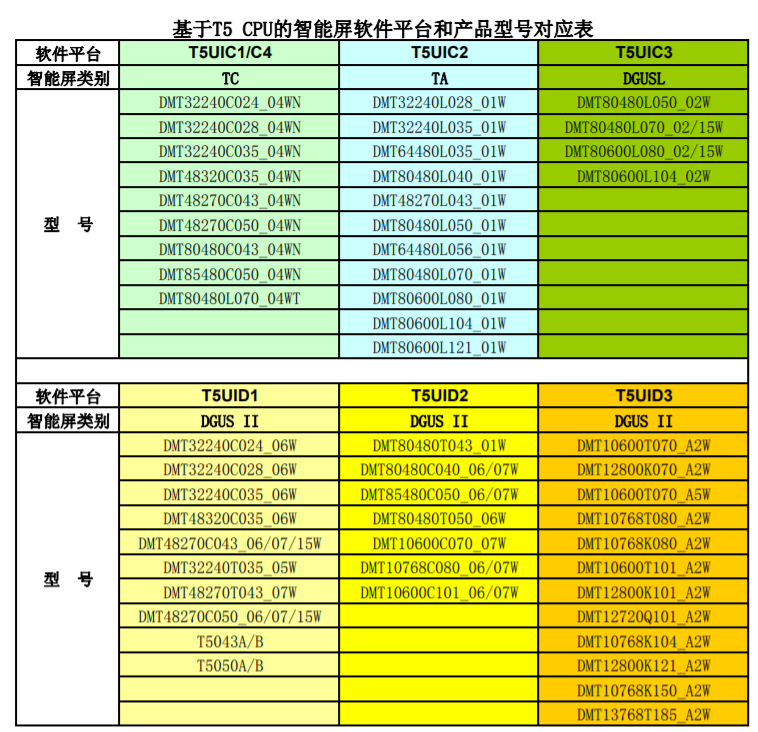 基于T5 CPU的智能屏软件平台和产品型号对应表

| 软件平台 | T5UIC1/C4 | T5UIC2 | T5UIC3 |
|---|---|---|---|
| 智能屏类别 | TC | TA | DGUSL |
| 型　号 | DMT32240C024_04WN | DMT32240L028_01W | DMT80480L050_02W |
| | DMT32240C028_04WN | DMT32240L035_01W | DMT80480L070_02/15W |
| | DMT32240C035_04WN | DMT64480L035_01W | DMT80600L080_02/15W |
| | DMT48320C035_04WN | DMT80480L040_01W | DMT80600L104_02W |
| | DMT48270C043_04WN | DMT48270L043_01W | |
| | DMT48270C050_04WN | DMT80480L050_01W | |
| | DMT80480C043_04WN | DMT64480L056_01W | |
| | DMT85480C050_04WN | DMT80480L070_01W | |
| | DMT80480L070_04WT | DMT80600L080_01W | |
| | | DMT80600L104_01W | |
| | | DMT80600L121_01W | |

| 软件平台 | T5UID1 | T5UID2 | T5UID3 |
|---|---|---|---|
| 智能屏类别 | DGUS II | DGUS II | DGUS II |
| 型　号 | DMT32240C024_06W | DMT80480T043_01W | DMT10600T070_A2W |
| | DMT32240C028_06W | DMT80480C040_06/07W | DMT12800K070_A2W |
| | DMT32240C035_06W | DMT85480C050_06/07W | DMT10600T070_A5W |
| | DMT48320C035_06W | DMT80480T050_06W | DMT10768T080_A2W |
| | DMT48270C043_06/07/15W | DMT10600C070_07W | DMT10768K080_A2W |
| | DMT32240T035_05W | DMT10768C080_06/07W | DMT10600T101_A2W |
| | DMT48270T043_07W | DMT10600C101_06/07W | DMT12800K101_A2W |
| | DMT48270C050_06/07/15W | | DMT12720Q101_A2W |
| | T5043A/B | | DMT10768K104_A2W |
| | T5050A/B | | DMT12800K121_A2W |
| | | | DMT10768K150_A2W |
| | | | DMT13768T185_A2W |